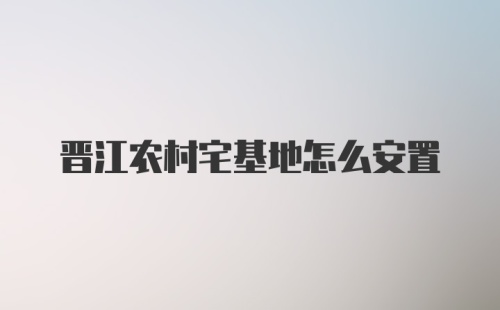 晋江农村宅基地怎么安置